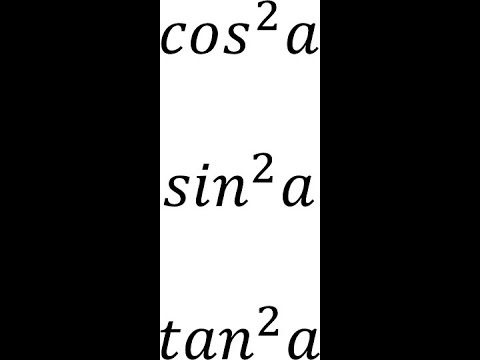 $cos^2 a$

$sin^2 a$

$tan^2 a$